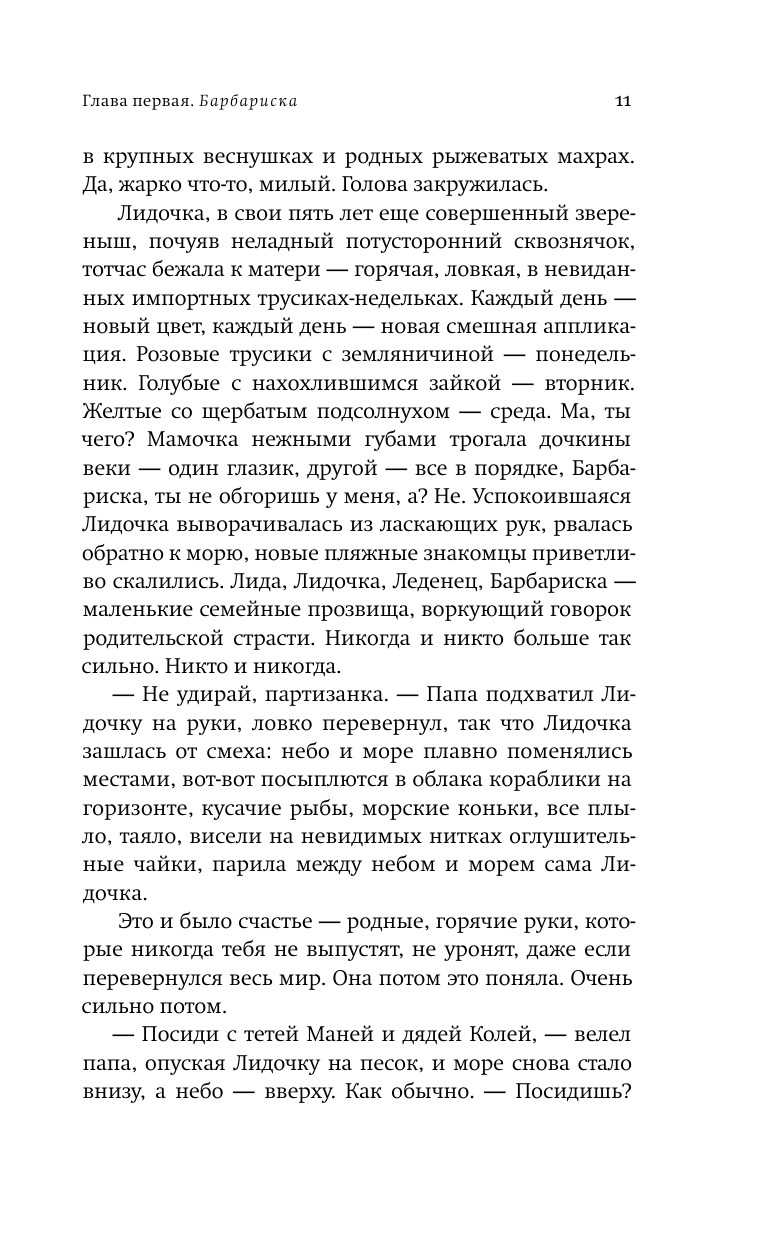 Глава первая. Барбариска 11

в крупных веснушках и родных рыжеватых махрах. Да, жарко что-то, милый. Голова закружилась.

Лидочка, в свои пять лет еще совершенный звереныш, почуяв неладный потусторонний сквознячок, тотчас бежала к матери — горячая, ловкая, в невиданных импортных трусиках-недельках. Каждый день — новый цвет, каждый день — новая смешная аппликация. Розовые трусики с земляничиной — понедельник. Голубые с нахохлившимся зайкой — вторник. Желтые со щербатым подсолнухом — среда. Ма, ты чего? Мамочка нежными губами трогала дочкины веки — один глазик, другой — все в порядке, Барбариска, ты не обгоришь у меня, а? Не. Успокоившаяся Лидочка выворачивалась из ласкающих рук, рвалась обратно к морю, новые пляжные знакомцы приветливо скалились. Лида, Лидочка, Леденец, Барбариска — маленькие семейные прозвища, воркующий говорок родительской страсти. Никогда и никто больше так сильно. Никто и никогда.

— Не удирай, партизанка. — Папа подхватил Лидочку на руки, ловко перевернул, так что Лидочка зашлась от смеха: небо и море плавно поменялись местами, вот-вот посыплются в облака кораблики на горизонте, кусачие рыбы, морские коньки, все плыло, таяло, висели на невидимых нитках оглушительные чайки, парила между небом и морем сама Лидочка.

Это и было счастье — родные, горячие руки, которые никогда тебя не выпустят, не уронят, даже если перевернулся весь мир. Она потом это поняла. Очень сильно потом.

— Посиди с тетей Маней и дядей Колей, — велел папа, опуская Лидочку на песок, и море снова стало внизу, а небо — вверху. Как обычно. — Посидишь?